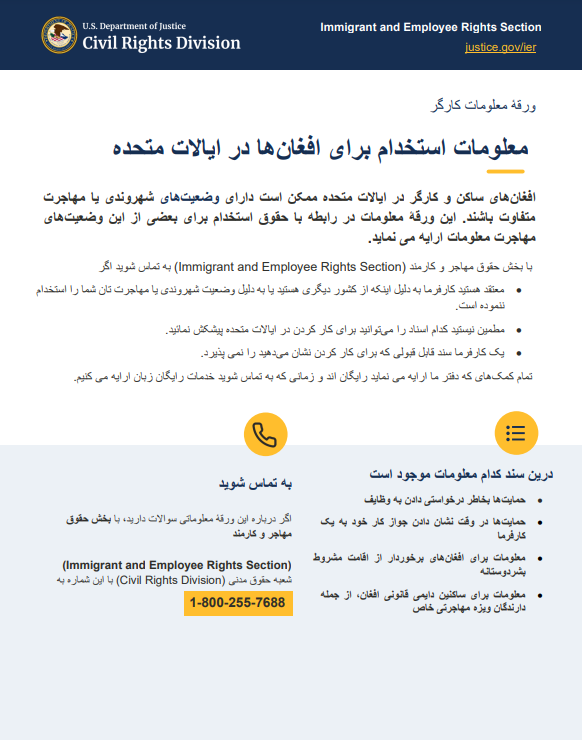 U.S. Department of Justice
Civil Rights Division

Immigrant and Employee Rights Section
justice.gov/ier

ورقهٔ معلومات کارگر

معلومات استخدام برای افغان‌ها در ایالات متحده

افغان‌های ساکن و کارگر در ایالات متحده ممکن است دارای وضعیت‌های شهروندی یا مهاجرت متفاوت باشند. این ورقهٔ معلومات در رابطه با حقوق استخدام برای بعضی از این وضعیت‌های مهاجرت معلومات ارایه می نماید.

با بخش حقوق مهاجر و کارمند (Immigrant and Employee Rights Section) به تماس شوید اگر

• معتقد هستید کارفرما به دلیل اینکه از کشور دیگری هستید یا به دلیل وضعیت شهروندی یا مهاجرت تان شما را استخدام ننموده است.
• مطمین نیستید کدام اسناد را می‌توانید برای کار کردن در ایالات متحده پیشکش نمائید.
• یک کارفرما سند قابل قبولی که برای کار کردن نشان می‌دهید را نمی پذیرد.

تمام کمک‌های که دفتر ما ارایه می نماید رایگان اند و زمانی که به تماس شوید خدمات رایگان زبان ارایه می کنیم.

درین سند کدام معلومات موجود است

• حمایت‌ها بخاطر درخواستی دادن به وظایف
• حمایت‌ها در وقت نشان دادن جواز کار خود به یک کارفرما
• معلومات برای افغان‌های برخوردار از اقامت مشروط بشردوستانه
• معلومات برای ساکنین دایمی قانونی افغان، از جمله دارندگان ویزه مهاجرتی خاص

به تماس شوید

اگر درباره این ورقهٔ معلوماتی سوالات دارید، با بخش حقوق مهاجر و کارمند

(Immigrant and Employee Rights Section)
شعبه حقوق مدنی (Civil Rights Division) با این شماره به

1-800-255-7688